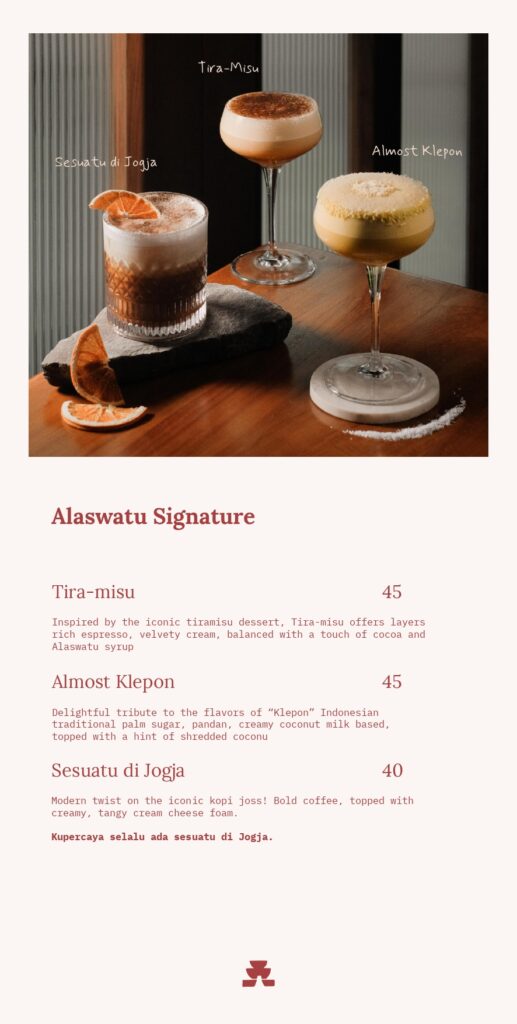 Tira-Misu

Sesuatu di Jogja

Almost Klepon

Alaswatu Signature

Tira-misu 45

Inspired by the iconic tiramisu dessert, Tira-misu offers layers rich espresso, velvety cream, balanced with a touch of cocoa and Alaswatu syrup

Almost Klepon 45

Delightful tribute to the flavors of "Klepon" Indonesian traditional palm sugar, pandan, creamy coconut milk based, topped with a hint of shredded coconu

Sesuatu di Jogja 40

Modern twist on the iconic kopi joss! Bold coffee, topped with creamy, tangy cream cheese foam.

Kupercaya selalu ada sesuatu di Jogja.